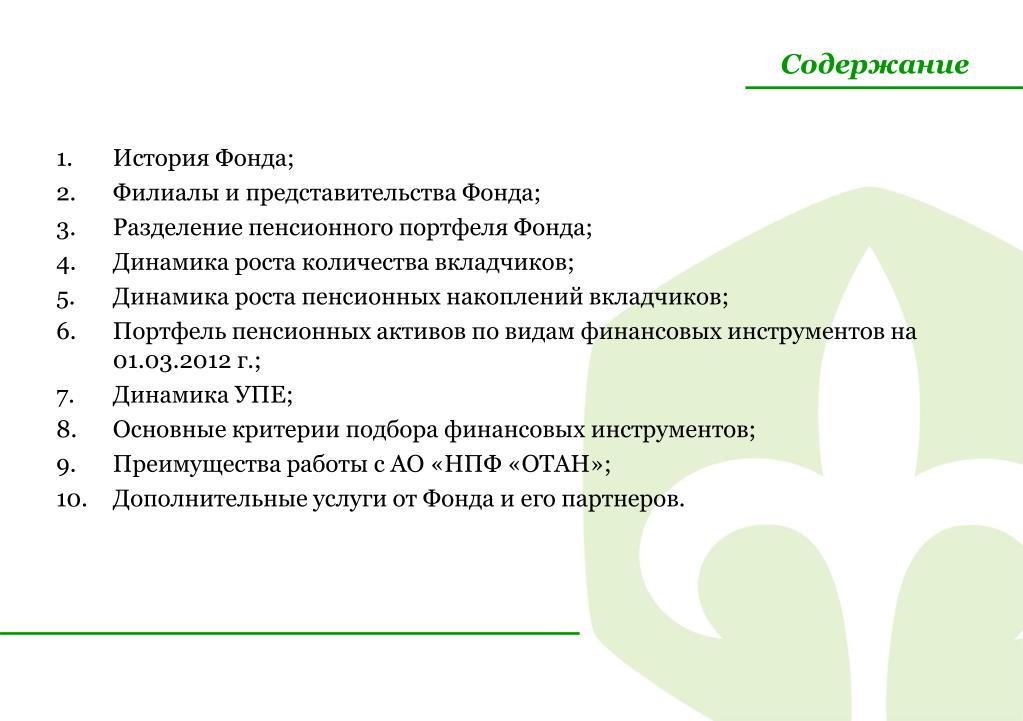 Содержание

1. История Фонда;
2. Филиалы и представительства Фонда;
3. Разделение пенсионного портфеля Фонда;
4. Динамика роста количества вкладчиков;
5. Динамика роста пенсионных накоплений вкладчиков;
6. Портфель пенсионных активов по видам финансовых инструментов на 01.03.2012 г.;
7. Динамика УПЕ;
8. Основные критерии подбора финансовых инструментов;
9. Преимущества работы с АО «НПФ «ОТАН»;
10. Дополнительные услуги от Фонда и его партнеров.